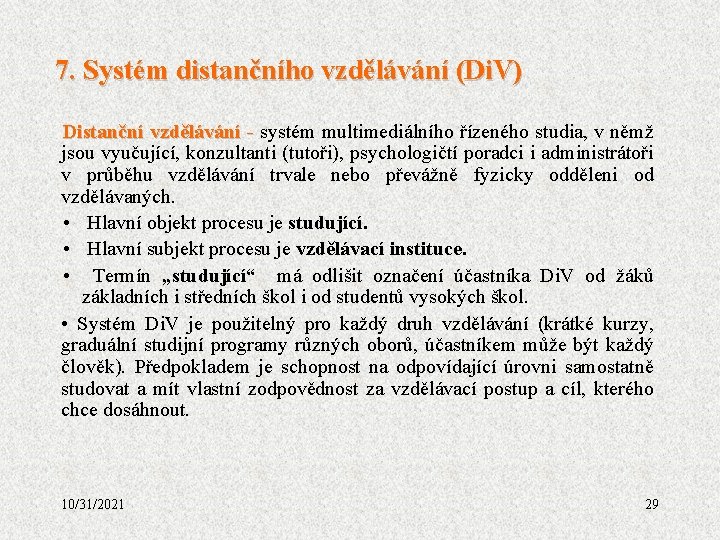 7. Systém distančního vzdělávání (DiV)

Distanční vzdělávání - systém multimediálního řízeného studia, v němž jsou vyučující, konzultanti (tutoři), psychologičtí poradci i administrátoři v průběhu vzdělávání trvale nebo převážně fyzicky odděleni od vzdělávaných.

• Hlavní objekt procesu je studující.
• Hlavní subjekt procesu je vzdělávací instituce.
• Termín „studující“ má odlišit označení účastníka DiV od žáků základních i středních škol i od studentů vysokých škol.

• Systém DiV je použitelný pro každý druh vzdělávání (krátké kurzy, graduální studijní programy různých oborů, účastníkem může být každý člověk). Předpokladem je schopnost na odpovídající úrovni samostatně studovat a mít vlastní zodpovědnost za vzdělávací postup a cíl, kterého chce dosáhnout.

10/31/2021

29